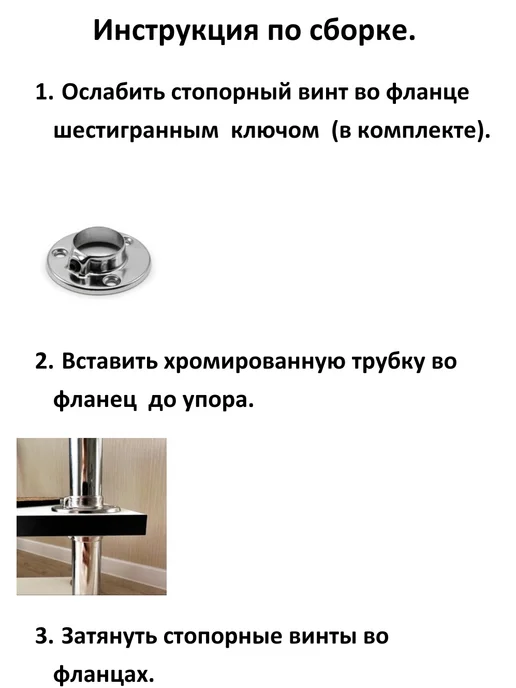 Инструкция по сборке.

1. Ослабить стопорный винт во фланце шестигранным ключом (в комплекте).

2. Вставить хромированную трубку во фланец до упора.

3. Затянуть стопорные винты во фланцах.